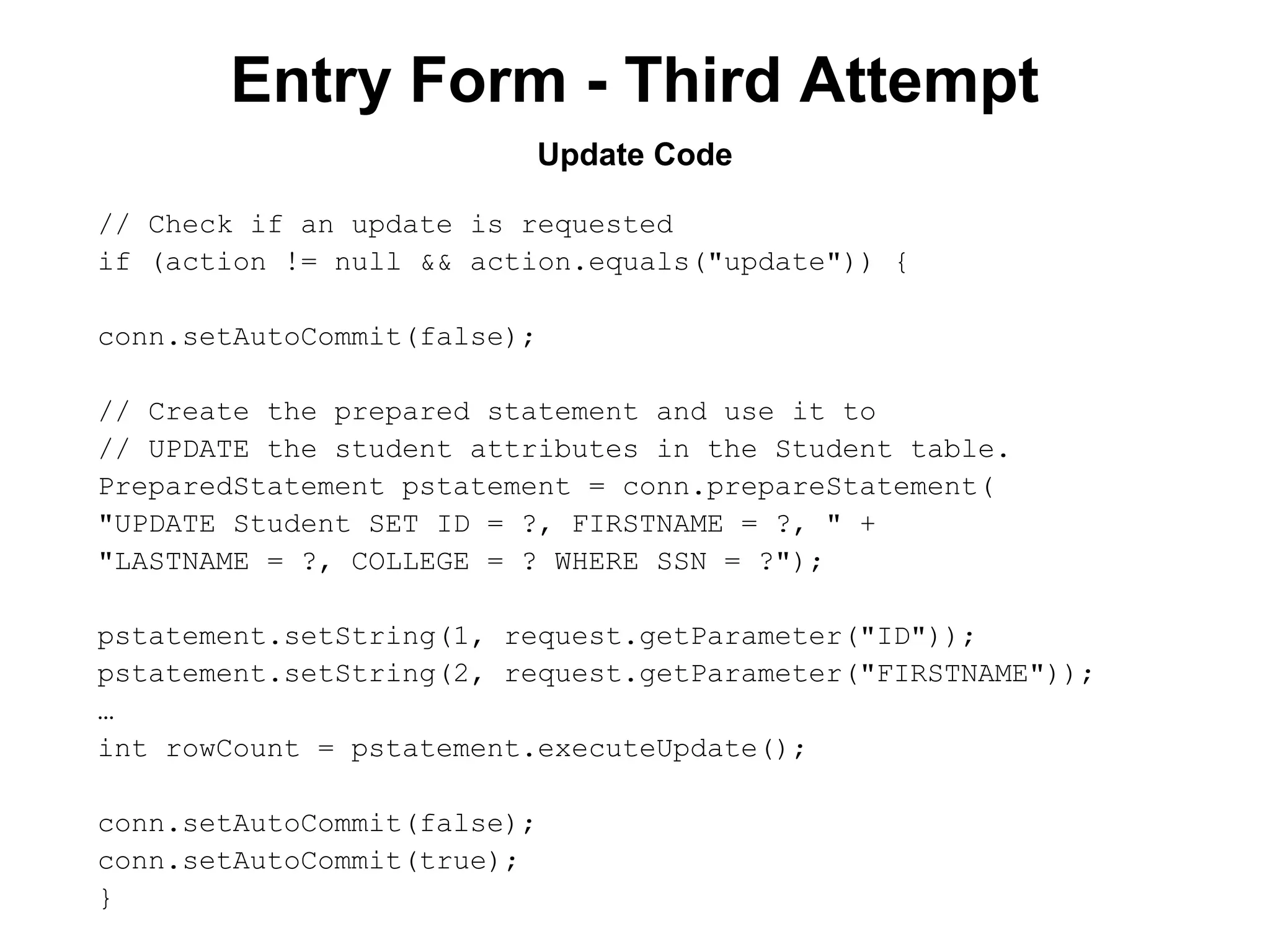 Entry Form - Third Attempt

Update Code

// Check if an update is requested
if (action != null && action.equals("update")) {

conn.setAutoCommit(false);

// Create the prepared statement and use it to
// UPDATE the student attributes in the Student table.
PreparedStatement pstatement = conn.prepareStatement(
"UPDATE Student SET ID = ?, FIRSTNAME = ?, " +
"LASTNAME = ?, COLLEGE = ? WHERE SSN = ?");

pstatement.setString(1, request.getParameter("ID"));
pstatement.setString(2, request.getParameter("FIRSTNAME"));
…
int rowCount = pstatement.executeUpdate();

conn.setAutoCommit(false);
conn.setAutoCommit(true);
}